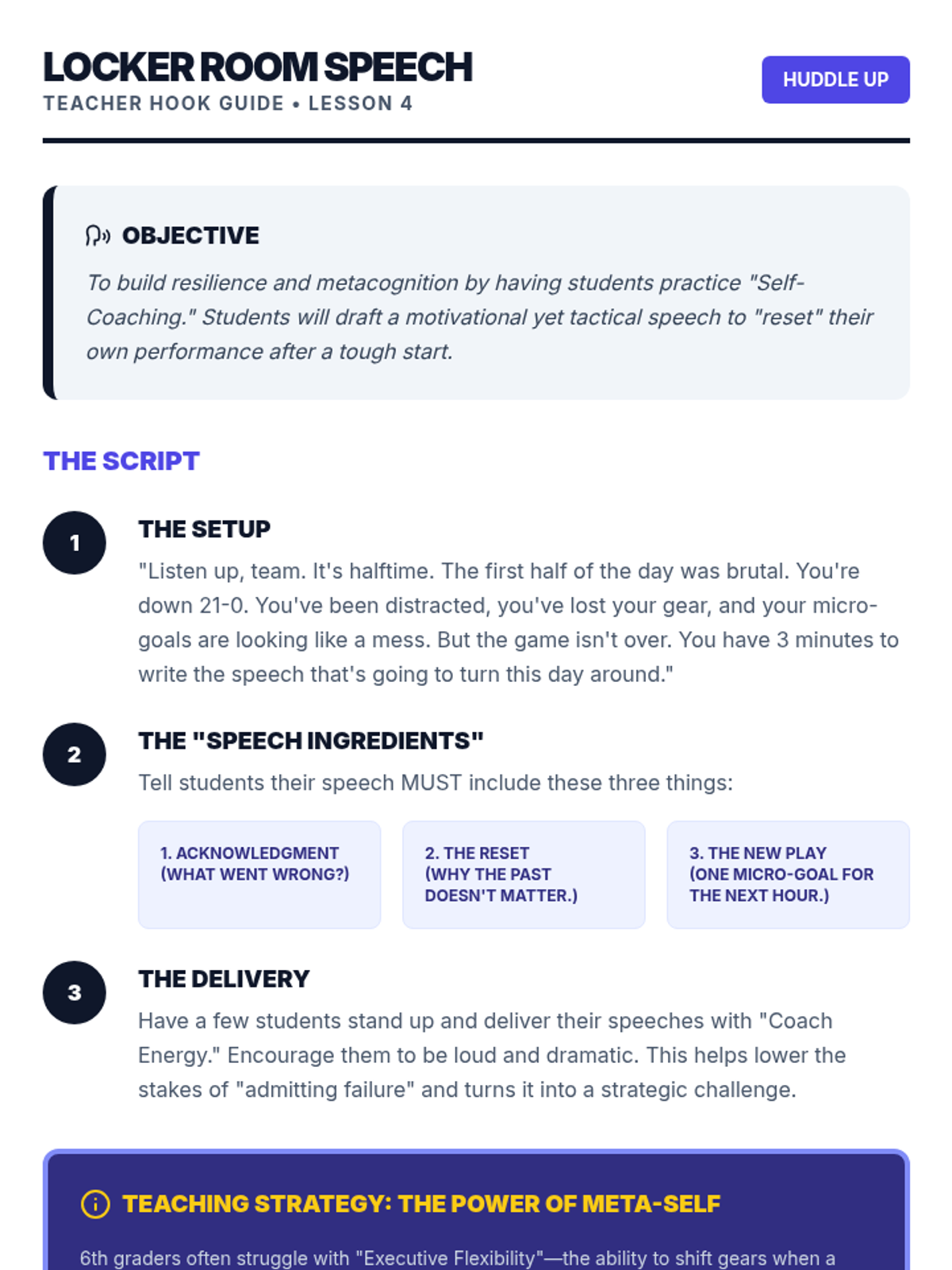 LOCKER ROOM SPEECH
TEACHER HOOK GUIDE • LESSON 4

HUDDLE UP

OBJECTIVE

To build resilience and metacognition by having students practice "Self-Coaching." Students will draft a motivational yet tactical speech to "reset" their own performance after a tough start.

THE SCRIPT

1

THE SETUP

"Listen up, team. It's halftime. The first half of the day was brutal. You're down 21-0. You've been distracted, you've lost your gear, and your micro-goals are looking like a mess. But the game isn't over. You have 3 minutes to write the speech that's going to turn this day around."

2

THE "SPEECH INGREDIENTS"

Tell students their speech MUST include these three things:

1. ACKNOWLEDGMENT (WHAT WENT WRONG?)

2. THE RESET (WHY THE PAST DOESN'T MATTER.)

3. THE NEW PLAY (ONE MICRO-GOAL FOR THE NEXT HOUR.)

3

THE DELIVERY

Have a few students stand up and deliver their speeches with "Coach Energy." Encourage them to be loud and dramatic. This helps lower the stakes of "admitting failure" and turns it into a strategic challenge.

TEACHING STRATEGY: THE POWER OF META-SELF

6th graders often struggle with "Executive Flexibility"—the ability to shift gears when a